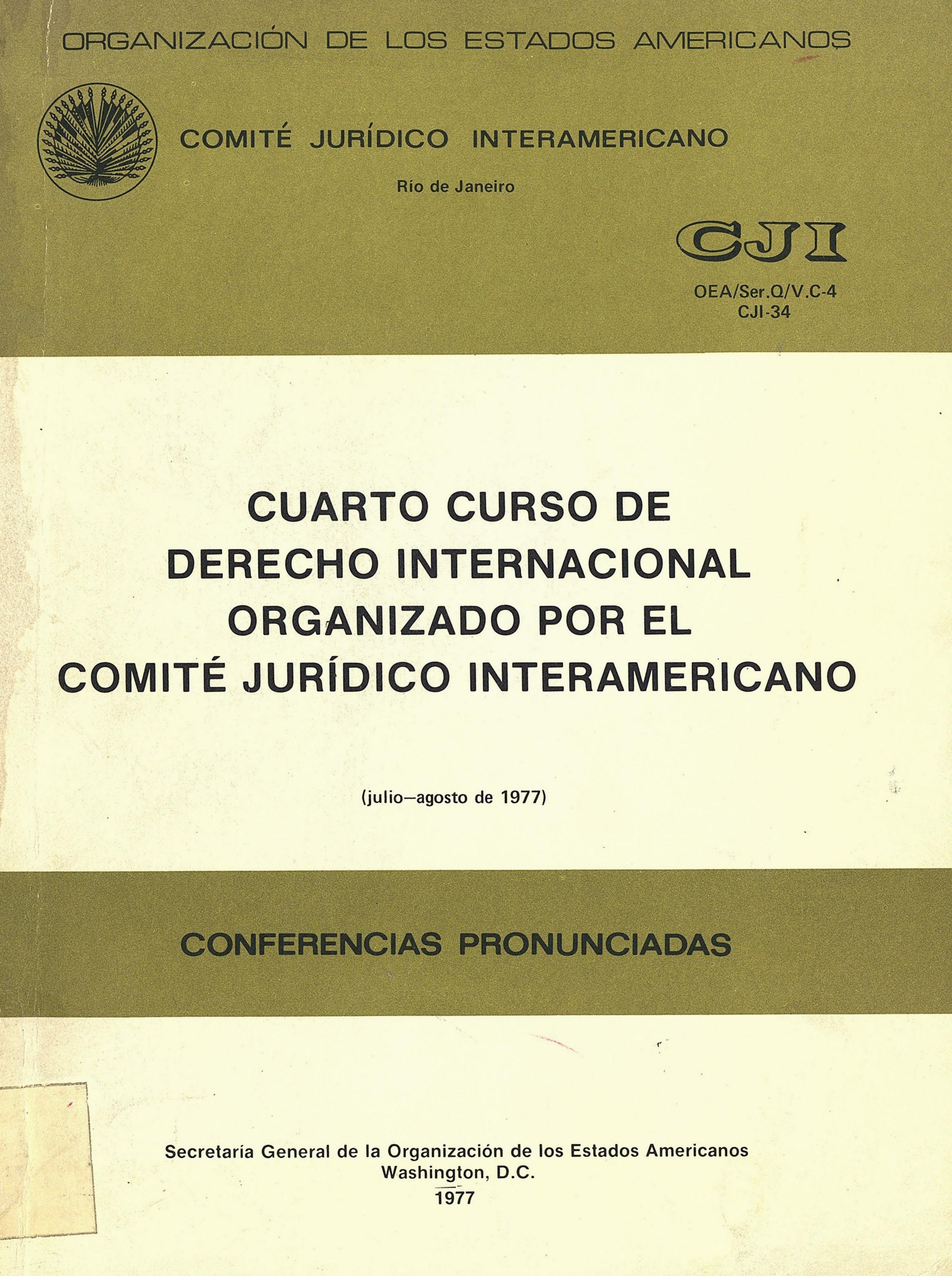 ORGANIZACIÓN DE LOS ESTADOS AMERICANOS

COMITÉ JURÍDICO INTERAMERICANO

Río de Janeiro

CJI

OEA/Ser.Q/V.C-4
CJI-34

CUARTO CURSO DE DERECHO INTERNACIONAL ORGANIZADO POR EL COMITÉ JURÍDICO INTERAMERICANO

(julio—agosto de 1977)

CONFERENCIAS PRONUNCIADAS

Secretaría General de la Organización de los Estados Americanos
Washington, D.C.
1977